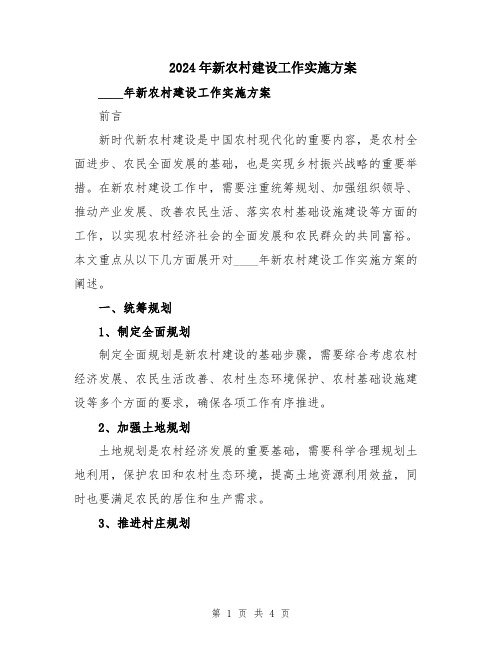 2024年新农村建设工作实施方案

____年新农村建设工作实施方案

前言

新时代新农村建设是中国农村现代化的重要内容，是农村全面进步、农民全面发展的基础，也是实现乡村振兴战略的重要举措。在新农村建设工作中，需要注重统筹规划、加强组织领导、推动产业发展、改善农民生活、落实农村基础设施建设等方面的工作，以实现农村经济社会的全面发展和农民群众的共同富裕。本文重点从以下几方面展开对____年新农村建设工作实施方案的阐述。

一、统筹规划

1、制定全面规划

制定全面规划是新农村建设的基础步骤，需要综合考虑农村经济发展、农民生活改善、农村生态环境保护、农村基础设施建设等多个方面的要求，确保各项工作有序推进。

2、加强土地规划

土地规划是农村经济发展的重要基础，需要科学合理规划土地利用，保护农田和农村生态环境，提高土地资源利用效益，同时也要满足农民的居住和生产需求。

3、推进村庄规划

第 1 页 共 4 页